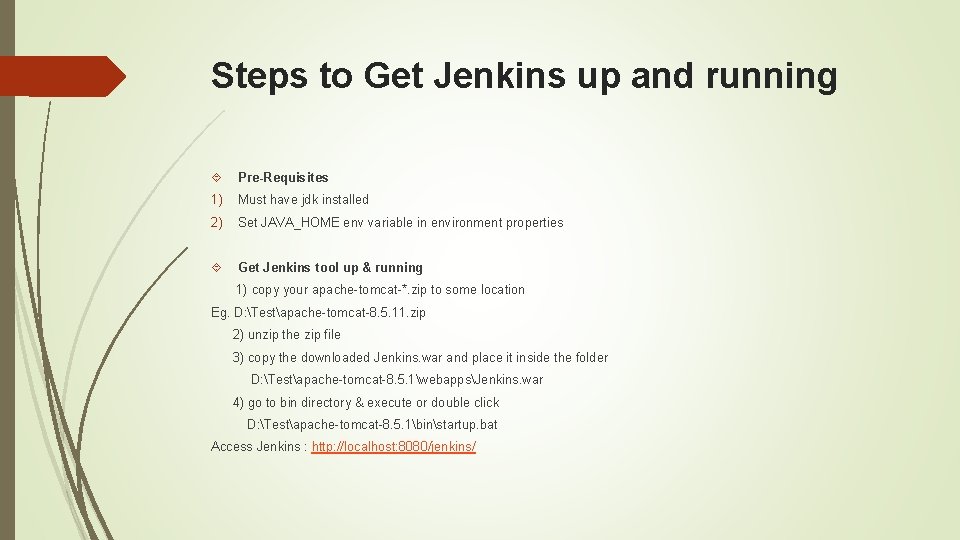 Steps to Get Jenkins up and running

Pre-Requisites

1) Must have jdk installed

2) Set JAVA_HOME env variable in environment properties

Get Jenkins tool up & running

1) copy your apache-tomcat-*.zip to some location

Eg. D:\Test\apache-tomcat-8.5.11.zip

2) unzip the zip file

3) copy the downloaded Jenkins.war and place it inside the folder

D:\Test\apache-tomcat-8.5.1\webapps\Jenkins.war

4) go to bin directory & execute or double click

D:\Test\apache-tomcat-8.5.1\bin\startup.bat

Access Jenkins : http://localhost:8080/jenkins/